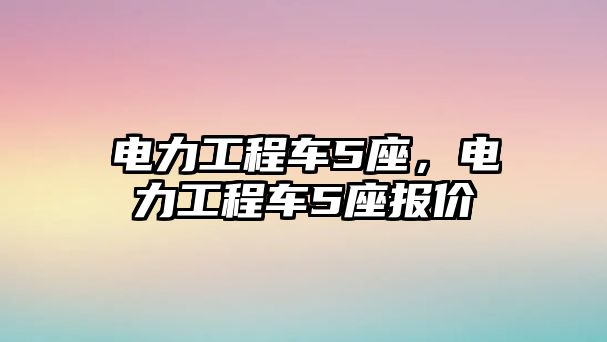 电力工程车5座，电力工程车5座报价